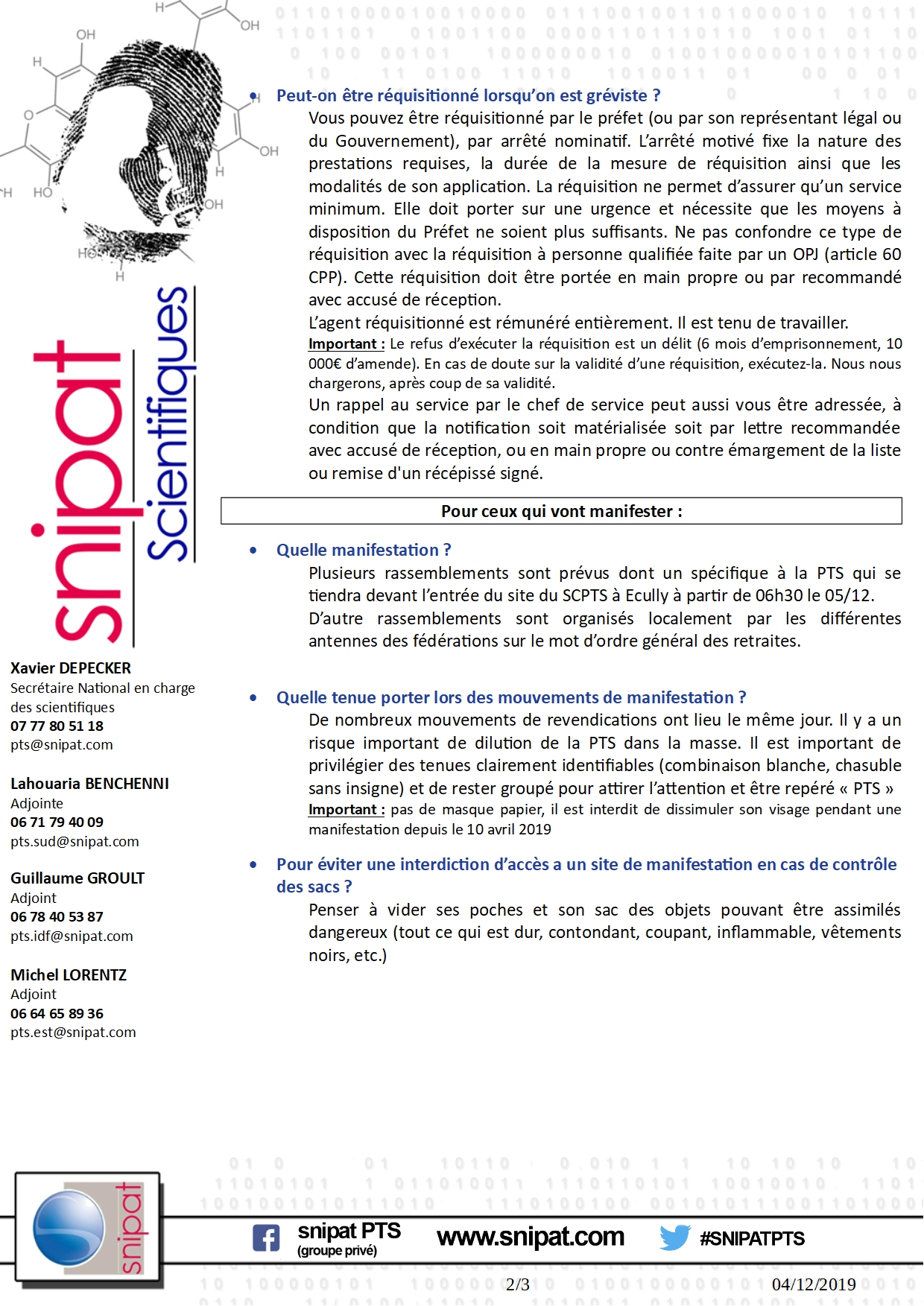 snipat Scientifiques

Xavier DEPECKER
Secrétaire National en charge des scientifiques
07 77 80 51 18
pts@snipat.com

Lahouaria BENCHENNI
Adjointe
06 71 79 40 09
pts.sud@snipat.com

Guillaume GROULT
Adjoint
06 78 40 53 87
pts.idf@snipat.com

Michel LORENTZ
Adjoint
06 64 65 89 36
pts.est@snipat.com

• Peut-on être réquisitionné lorsqu'on est gréviste ?

Vous pouvez être réquisitionné par le préfet (ou par son représentant légal ou du Gouvernement), par arrêté nominatif. L'arrêté motivé fixe la nature des prestations requises, la durée de la mesure de réquisition ainsi que les modalités de son application. La réquisition ne permet d'assurer qu'un service minimum. Elle doit porter sur une urgence et nécessite que les moyens à disposition du Préfet ne soient plus suffisants. Ne pas confondre ce type de réquisition avec la réquisition à personne qualifiée faite par un OPJ (article 60 CPP). Cette réquisition doit être portée en main propre ou par recommandé avec accusé de réception.

L'agent réquisitionné est rémunéré entièrement. Il est tenu de travailler.

Important : Le refus d'exécuter la réquisition est un délit (6 mois d'emprisonnement, 10 000€ d'amende). En cas de doute sur la validité d'une réquisition, exécutez-la. Nous nous chargerons, après coup de sa validité.

Un rappel au service par le chef de service peut aussi vous être adressée, à condition que la notification soit matérialisée soit par lettre recommandée avec accusé de réception, ou en main propre ou contre émargement de la liste ou remise d'un récépissé signé.

Pour ceux qui vont manifester :

• Quelle manifestation ?

Plusieurs rassemblements sont prévus dont un spécifique à la PTS qui se tiendra devant l'entrée du site du SCPTS à Ecully à partir de 06h30 le 05/12.

D'autre rassemblements sont organisés localement par les différentes antennes des fédérations sur le mot d'ordre général des retraites.

• Quelle tenue porter lors des mouvements de manifestation ?

De nombreux mouvements de revendications ont lieu le même jour. Il y a un risque important de dilution de la PTS dans la masse. Il est important de privilégier des tenues clairement identifiables (combinaison blanche, chasuble sans insigne) et de rester groupé pour attirer l'attention et être repéré « PTS »

Important : pas de masque papier, il est interdit de dissimuler son visage pendant une manifestation depuis le 10 avril 2019

• Pour éviter une interdiction d'accès a un site de manifestation en cas de contrôle des sacs ?

Penser à vider ses poches et son sac des objets pouvant être assimilés dangereux (tout ce qui est dur, contondant, coupant, inflammable, vêtements noirs, etc.)

snipat

snipat PTS (groupe privé) www.snipat.com #SNIPATPTS

2/3 04/12/2019